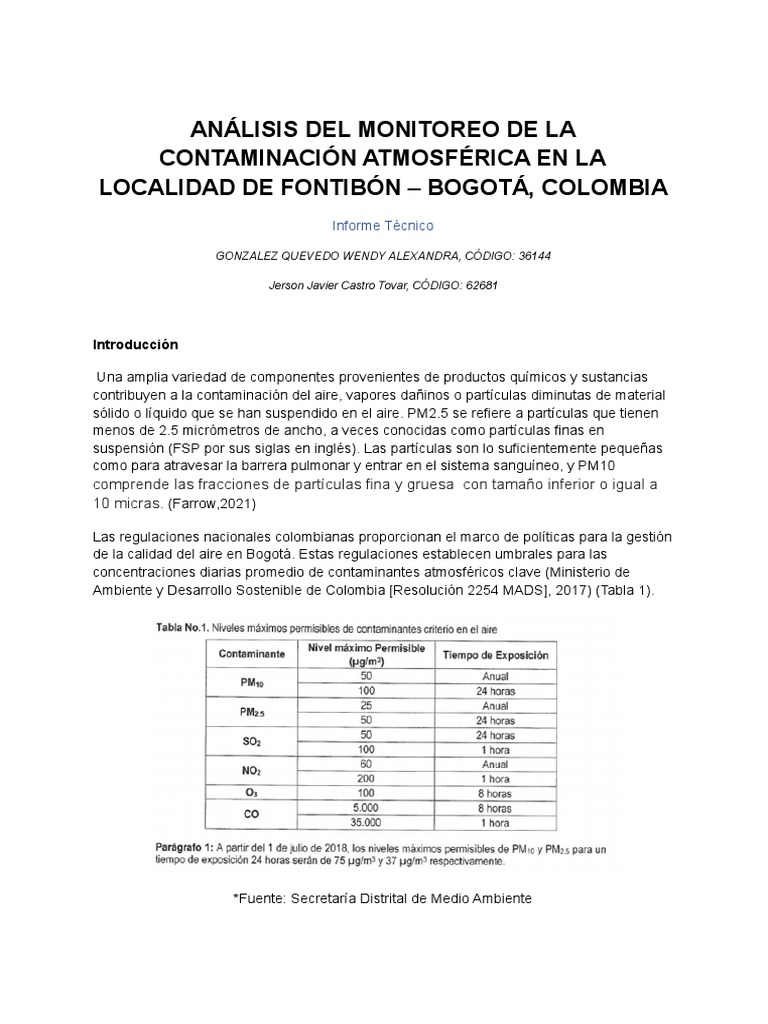 ANÁLISIS DEL MONITOREO DE LA CONTAMINACIÓN ATMOSFÉRICA EN LA LOCALIDAD DE FONTIBÓN – BOGOTÁ, COLOMBIA

Informe Técnico

GONZALEZ QUEVEDO WENDY ALEXANDRA, CÓDIGO: 36144

Jerson Javier Castro Tovar, CÓDIGO: 62681

Introducción

Una amplia variedad de componentes provenientes de productos químicos y sustancias contribuyen a la contaminación del aire, vapores dañinos o partículas diminutas de material sólido o líquido que se han suspendido en el aire. PM2.5 se refiere a partículas que tienen menos de 2.5 micrómetros de ancho, a veces conocidas como partículas finas en suspensión (FSP por sus siglas en inglés). Las partículas son lo suficientemente pequeñas como para atravesar la barrera pulmonar y entrar en el sistema sanguíneo, y PM10 comprende las fracciones de partículas fina y gruesa con tamaño inferior o igual a 10 micras. (Farrow,2021)

Las regulaciones nacionales colombianas proporcionan el marco de políticas para la gestión de la calidad del aire en Bogotá. Estas regulaciones establecen umbrales para las concentraciones diarias promedio de contaminantes atmosféricos clave (Ministerio de Ambiente y Desarrollo Sostenible de Colombia [Resolución 2254 MADS], 2017) (Tabla 1).

Tabla No.1. Niveles máximos permisibles de contaminantes criterio en el aire

| Contaminante | Nivel máximo Permisible ($\mu g/m^3$) | Tiempo de Exposición |
|---|---|---|
| $PM_{10}$ | 50 | Anual |
| | 100 | 24 horas |
| $PM_{2.5}$ | 25 | Anual |
| | 50 | 24 horas |
| $SO_2$ | 50 | 24 horas |
| | 100 | 1 hora |
| $NO_2$ | 60 | Anual |
| | 200 | 1 hora |
| $O_3$ | 100 | 8 horas |
| CO | 5.000 | 8 horas |
| | 35.000 | 1 hora |

Parágrafo 1: A partir del 1 de julio de 2018, los niveles máximos permisibles de $PM_{10}$ y $PM_{2.5}$ para un tiempo de exposición 24 horas serán de 75 $\mu g/m^3$ y 37 $\mu g/m^3$ respectivamente.

*Fuente: Secretaría Distrital de Medio Ambiente